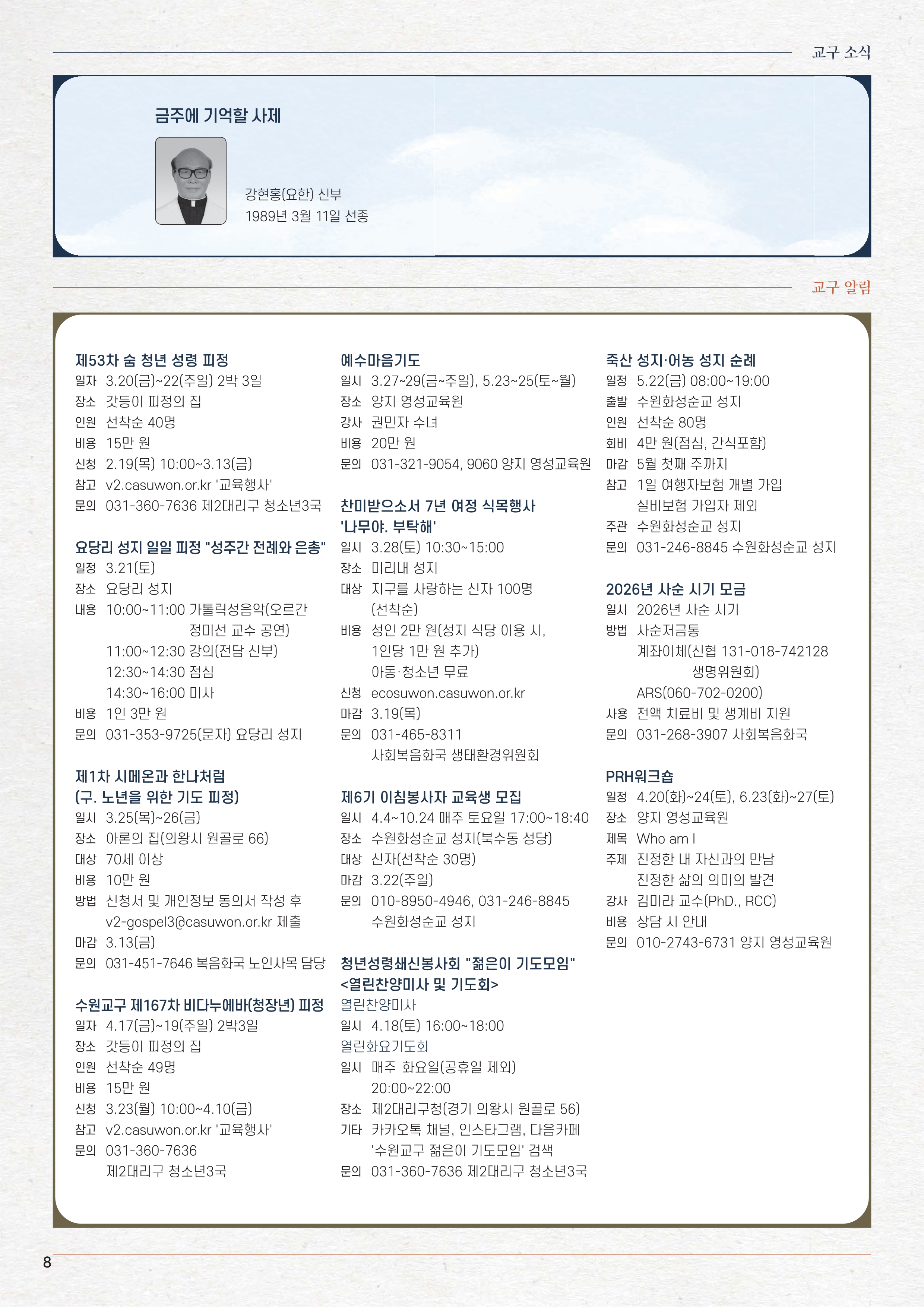 교구 소식

금주에 기억할 사제

강현홍(요한) 신부
1989년 3월 11일 선종

교구 알림

제53차 숨 청년 성령 피정
일자 3.20(금)~22(주일) 2박 3일
장소 갓등이 피정의 집
인원 선착순 40명
비용 15만 원
신청 2.19(목) 10:00~3.13(금)
참고 v2.casuwon.or.kr '교육행사'
문의 031-360-7636 제2대리구 청소년3국

요당리 성지 일일 피정 "성주간 전례와 은총"
일정 3.21(토)
장소 요당리 성지
내용 10:00~11:00 가톨릭성음악(오르간 정미선 교수 공연)
11:00~12:30 강의(전담 신부)
12:30~14:30 점심
14:30~16:00 미사
비용 1인 3만 원
문의 031-353-9725(문자) 요당리 성지

제1차 시메온과 한나처럼
(구. 노년을 위한 기도 피정)
일시 3.25(목)~26(금)
장소 아론의 집(의왕시 원골로 66)
대상 70세 이상
비용 10만 원
방법 신청서 및 개인정보 동의서 작성 후 v2-gospel3@casuwon.or.kr 제출
마감 3.13(금)
문의 031-451-7646 복음화국 노인사목 담당

수원교구 제167차 비다누에바(청장년) 피정
일자 4.17(금)~19(주일) 2박3일
장소 갓등이 피정의 집
인원 선착순 49명
비용 15만 원
신청 3.23(월) 10:00~4.10(금)
참고 v2.casuwon.or.kr '교육행사'
문의 031-360-7636
제2대리구 청소년3국

예수마음기도
일시 3.27~29(금~주일), 5.23~25(토~월)
장소 양지 영성교육원
강사 권민자 수녀
비용 20만 원
문의 031-321-9054, 9060 양지 영성교육원

찬미받으소서 7년 여정 식목행사
'나무야. 부탁해'
일시 3.28(토) 10:30~15:00
장소 미리내 성지
대상 지구를 사랑하는 신자 100명 (선착순)
비용 성인 2만 원(성지 식당 이용 시, 1인당 1만 원 추가)
아동·청소년 무료
신청 ecosuwon.casuwon.or.kr
마감 3.19(목)
문의 031-465-8311
사회복음화국 생태환경위원회

제6기 이침봉사자 교육생 모집
일시 4.4~10.24 매주 토요일 17:00~18:40
장소 수원화성순교 성지(북수동 성당)
대상 신자(선착순 30명)
마감 3.22(주일)
문의 010-8950-4946, 031-246-8845
수원화성순교 성지

청년성령쇄신봉사회 "젊은이 기도모임"
<열린찬양미사 및 기도회>
열린찬양미사
일시 4.18(토) 16:00~18:00
열린화요기도회
일시 매주 화요일(공휴일 제외)
20:00~22:00
장소 제2대리구청(경기 의왕시 원골로 56)
기타 카카오톡 채널, 인스타그램, 다음카페 '수원교구 젊은이 기도모임' 검색
문의 031-360-7636 제2대리구 청소년3국

죽산 성지·어농 성지 순례
일정 5.22(금) 08:00~19:00
출발 수원화성순교 성지
인원 선착순 80명
회비 4만 원(점심, 간식포함)
마감 5월 첫째 주까지
참고 1일 여행자보험 개별 가입
실비보험 가입자 제외
주관 수원화성순교 성지
문의 031-246-8845 수원화성순교 성지

2026년 사순 시기 모금
일시 2026년 사순 시기
방법 사순저금통
계좌이체(신협 131-018-742128 생명위원회)
ARS(060-702-0200)
사용 전액 치료비 및 생계비 지원
문의 031-268-3907 사회복음화국

PRH워크숍
일정 4.20(화)~24(토), 6.23(화)~27(토)
장소 양지 영성교육원
제목 Who am I
주제 진정한 내 자신과의 만남
진정한 삶의 의미의 발견
강사 김미라 교수(PhD., RCC)
비용 상담 시 안내
문의 010-2743-6731 양지 영성교육원

8